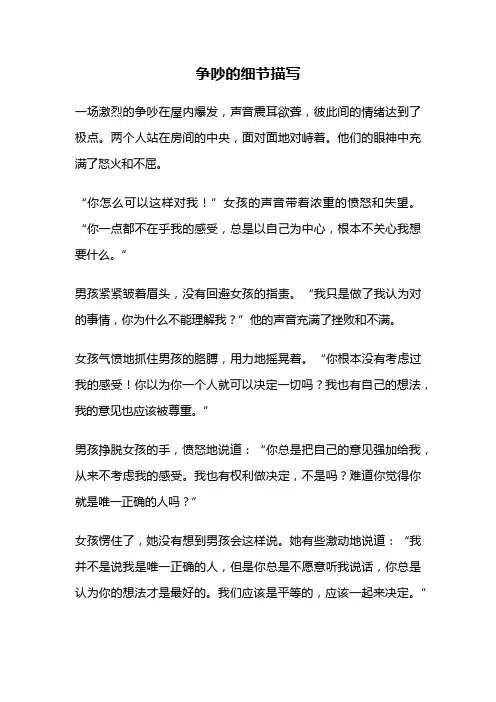 争吵的细节描写

一场激烈的争吵在屋内爆发，声音震耳欲聋，彼此间的情绪达到了极点。两个人站在房间的中央，面对面地对峙着。他们的眼神中充满了怒火和不屈。

“你怎么可以这样对我！”女孩的声音带着浓重的愤怒和失望。“你一点都不在乎我的感受，总是以自己为中心，根本不关心我想要什么。”

男孩紧紧皱着眉头，没有回避女孩的指责。“我只是做了我认为对的事情，你为什么不能理解我？”他的声音充满了挫败和不满。

女孩气愤地抓住男孩的胳膊，用力地摇晃着。“你根本没有考虑过我的感受！你以为你一个人就可以决定一切吗？我也有自己的想法，我的意见也应该被尊重。”

男孩挣脱女孩的手，愤怒地说道：“你总是把自己的意见强加给我，从来不考虑我的感受。我也有权利做决定，不是吗？难道你觉得你就是唯一正确的人吗？”

女孩愣住了，她没有想到男孩会这样说。她有些激动地说道：“我并不是说我是唯一正确的人，但是你总是不愿意听我说话，你总是认为你的想法才是最好的。我们应该是平等的，应该一起来决定。”